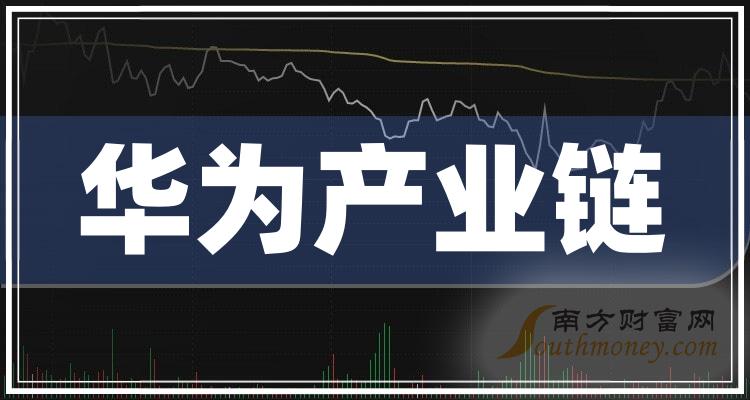 华为产业链

南方财富网
Southmoney.com